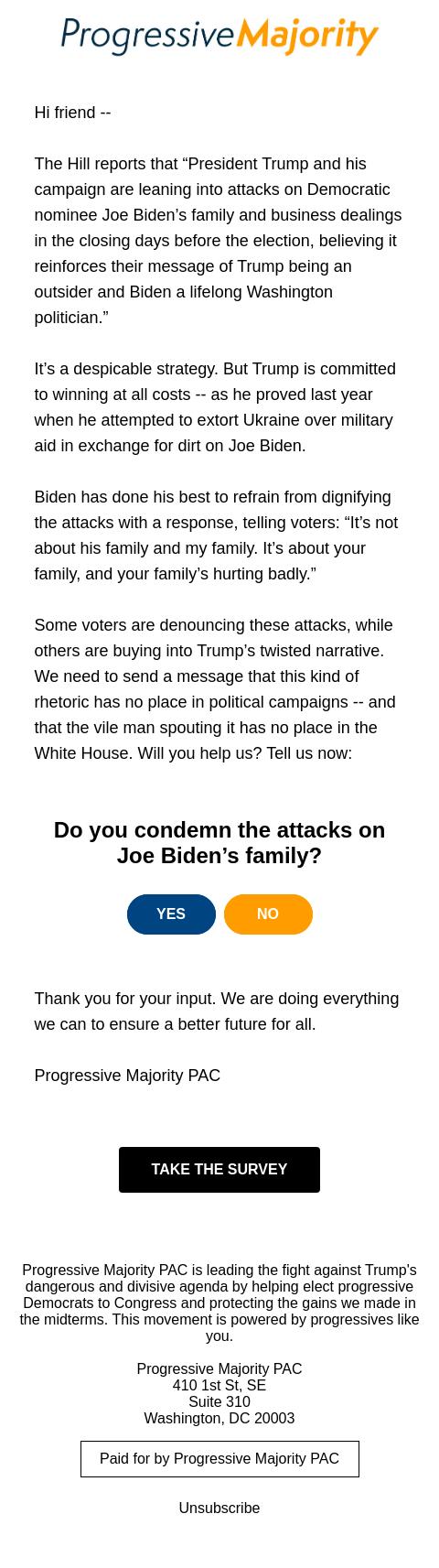 ProgressiveMajority

Hi friend --

The Hill reports that “President Trump and his campaign are leaning into attacks on Democratic nominee Joe Biden’s family and business dealings in the closing days before the election, believing it reinforces their message of Trump being an outsider and Biden a lifelong Washington politician.”

It’s a despicable strategy. But Trump is committed to winning at all costs -- as he proved last year when he attempted to extort Ukraine over military aid in exchange for dirt on Joe Biden.

Biden has done his best to refrain from dignifying the attacks with a response, telling voters: “It’s not about his family and my family. It’s about your family, and your family’s hurting badly.”

Some voters are denouncing these attacks, while others are buying into Trump’s twisted narrative. We need to send a message that this kind of rhetoric has no place in political campaigns -- and that the vile man spouting it has no place in the White House. Will you help us? Tell us now:

Do you condemn the attacks on Joe Biden’s family?

YES

NO

Thank you for your input. We are doing everything we can to ensure a better future for all.

Progressive Majority PAC

TAKE THE SURVEY

Progressive Majority PAC is leading the fight against Trump’s dangerous and divisive agenda by helping elect progressive Democrats to Congress and protecting the gains we made in the midterms. This movement is powered by progressives like you.

Progressive Majority PAC
410 1st St, SE
Suite 310
Washington, DC 20003

Paid for by Progressive Majority PAC

Unsubscribe